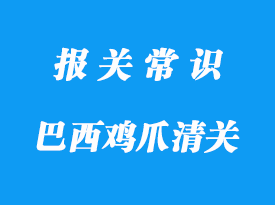 报关常识

巴西鸡爪清关